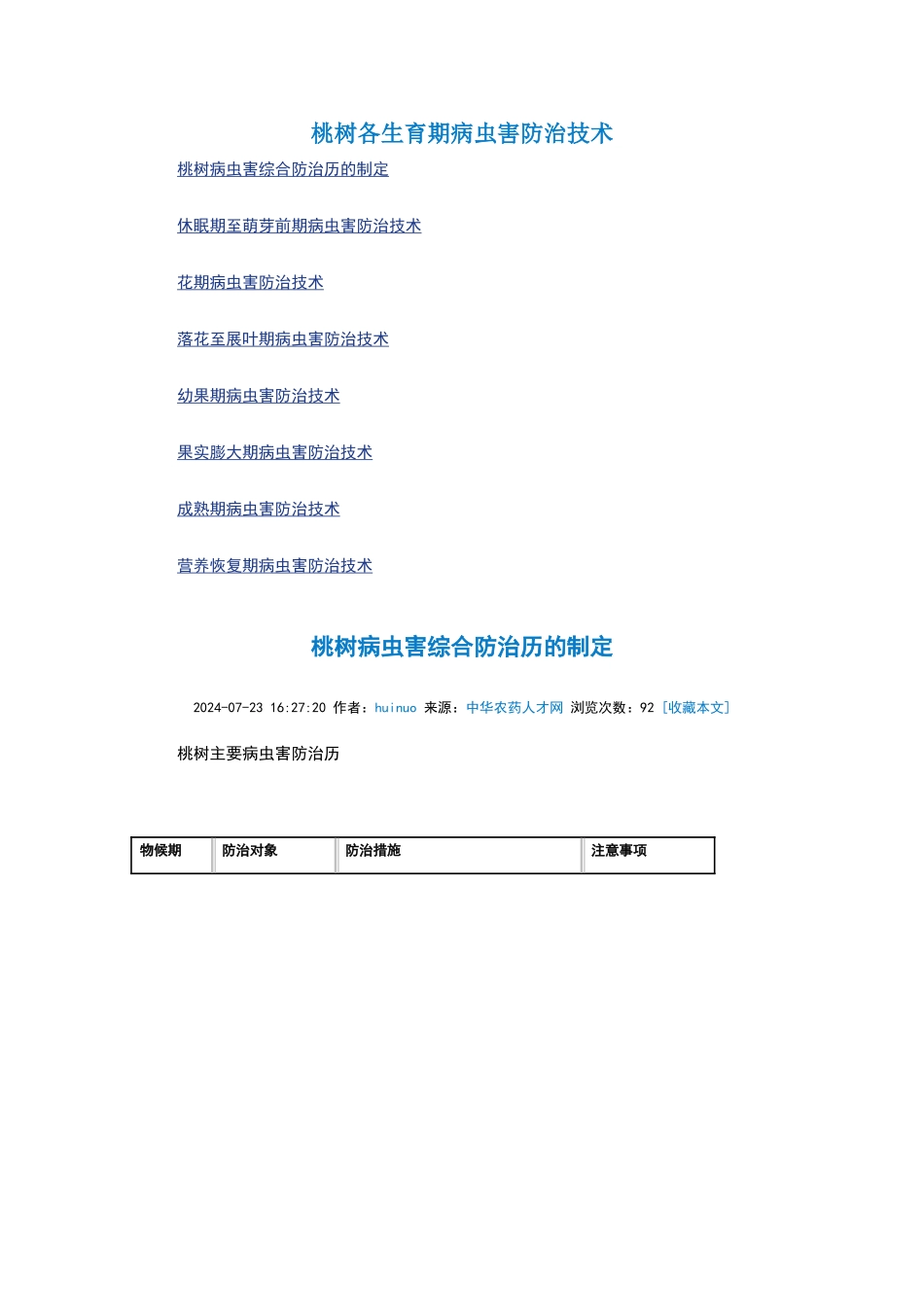 桃树各生育期病虫害防治技术

桃树病虫害综合防治历的制定

休眠期至萌芽前期病虫害防治技术

花期病虫害防治技术

落花至展叶期病虫害防治技术

幼果期病虫害防治技术

果实膨大期病虫害防治技术

成熟期病虫害防治技术

营养恢复期病虫害防治技术

桃树病虫害综合防治历的制定

2024-07-23 16:27:20 作者：huinuo 来源：中华农药人才网 浏览次数：92 [收藏本文]

桃树主要病虫害防治历

| 物候期 | 防治对象 | 防治措施 | 注意事项 |
|---|---|---|---|